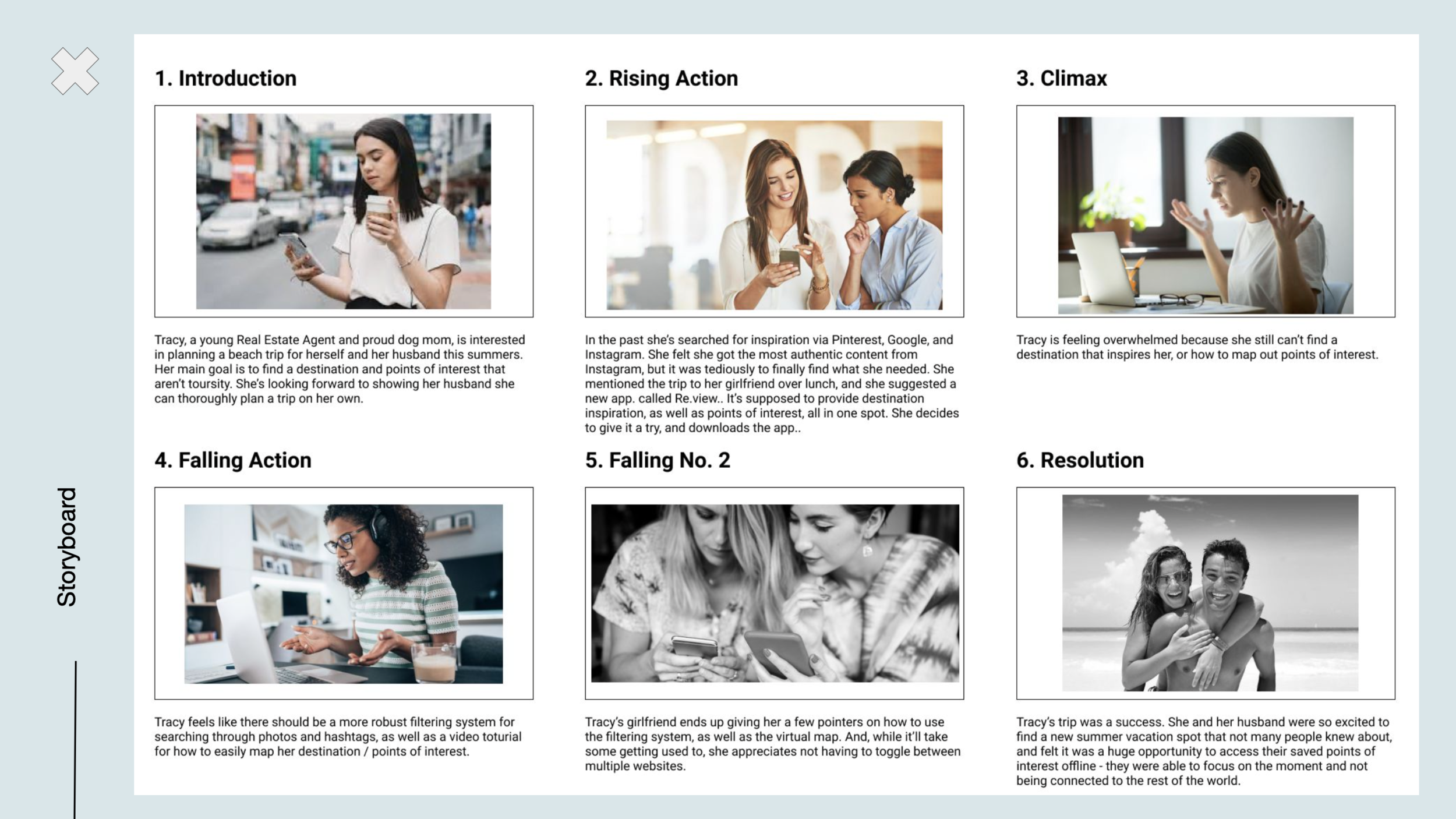 Storyboard

1. Introduction

Tracy, a young Real Estate Agent and proud dog mom, is interested in planning a beach trip for herself and her husband this summers. Her main goal is to find a destination and points of interest that aren't toursity. She's looking forward to showing her husband she can thoroughly plan a trip on her own.

2. Rising Action

In the past she's searched for inspiration via Pinterest, Google, and Instagram. She felt she got the most authentic content from Instagram, but it was tediously to finally find what she needed. She mentioned the trip to her girlfriend over lunch, and she suggested a new app. called Re.view.. It's supposed to provide destination inspiration, as well as points of interest, all in one spot. She decides to give it a try, and downloads the app..

3. Climax

Tracy is feeling overwhelmed because she still can't find a destination that inspires her, or how to map out points of interest.

4. Falling Action

Tracy feels like there should be a more robust filtering system for searching through photos and hashtags, as well as a video toturial for how to easily map her destination / points of interest.

5. Falling No. 2

Tracy's girlfriend ends up giving her a few pointers on how to use the filtering system, as well as the virtual map. And, while it'll take some getting used to, she appreciates not having to toggle between multiple websites.

6. Resolution

Tracy's trip was a success. She and her husband were so excited to find a new summer vacation spot that not many people knew about, and felt it was a huge opportunity to access their saved points of interest offline - they were able to focus on the moment and not being connected to the rest of the world.